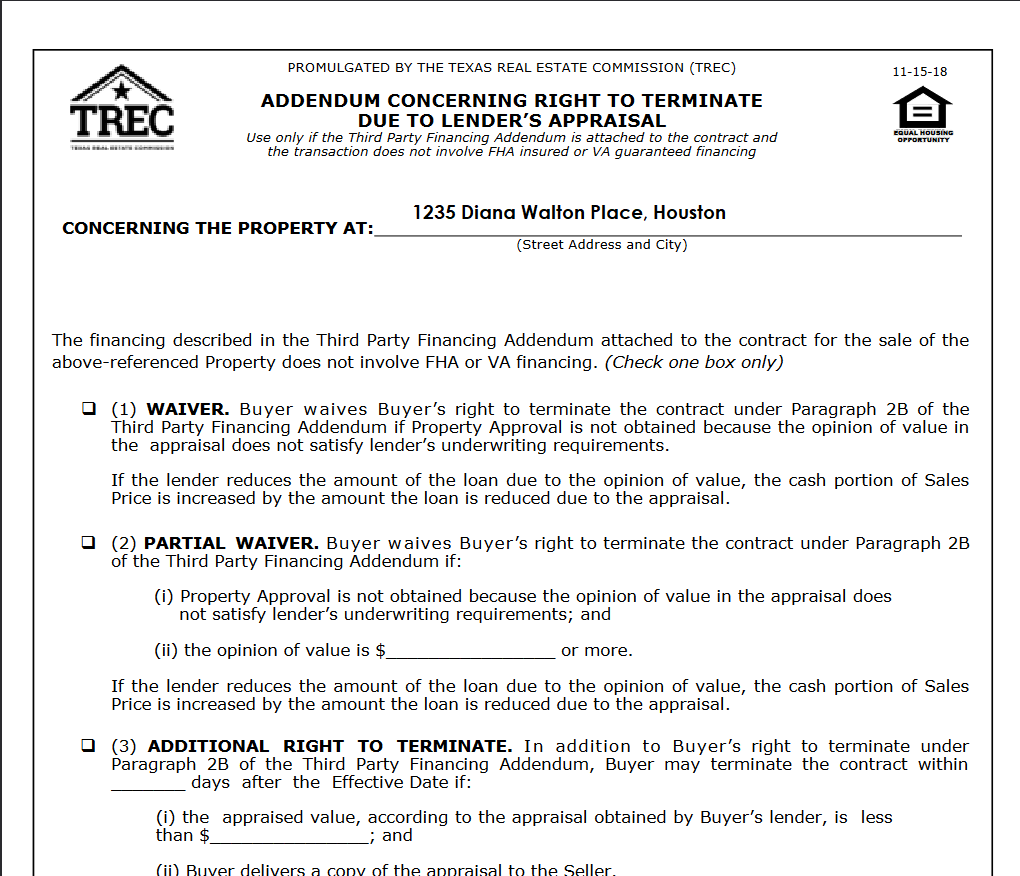 TREC

TEXAS REAL ESTATE COMMISSION

PROMULGATED BY THE TEXAS REAL ESTATE COMMISSION (TREC)

11-15-18

EQUAL HOUSING OPPORTUNITY

ADDENDUM CONCERNING RIGHT TO TERMINATE DUE TO LENDER'S APPRAISAL

Use only if the Third Party Financing Addendum is attached to the contract and the transaction does not involve FHA insured or VA guaranteed financing

CONCERNING THE PROPERTY AT: 1235 Diana Walton Place, Houston
(Street Address and City)

The financing described in the Third Party Financing Addendum attached to the contract for the sale of the above-referenced Property does not involve FHA or VA financing. (Check one box only)

☐ (1) WAIVER. Buyer waives Buyer's right to terminate the contract under Paragraph 2B of the Third Party Financing Addendum if Property Approval is not obtained because the opinion of value in the appraisal does not satisfy lender's underwriting requirements.

If the lender reduces the amount of the loan due to the opinion of value, the cash portion of Sales Price is increased by the amount the loan is reduced due to the appraisal.

☐ (2) PARTIAL WAIVER. Buyer waives Buyer's right to terminate the contract under Paragraph 2B of the Third Party Financing Addendum if:

(i) Property Approval is not obtained because the opinion of value in the appraisal does not satisfy lender's underwriting requirements; and

(ii) the opinion of value is $____ or more.

If the lender reduces the amount of the loan due to the opinion of value, the cash portion of Sales Price is increased by the amount the loan is reduced due to the appraisal.

☐ (3) ADDITIONAL RIGHT TO TERMINATE. In addition to Buyer's right to terminate under Paragraph 2B of the Third Party Financing Addendum, Buyer may terminate the contract within ____ days after the Effective Date if:

(i) the appraised value, according to the appraisal obtained by Buyer's lender, is less than $____; and

(ii) Buyer delivers a copy of the appraisal to the Seller.